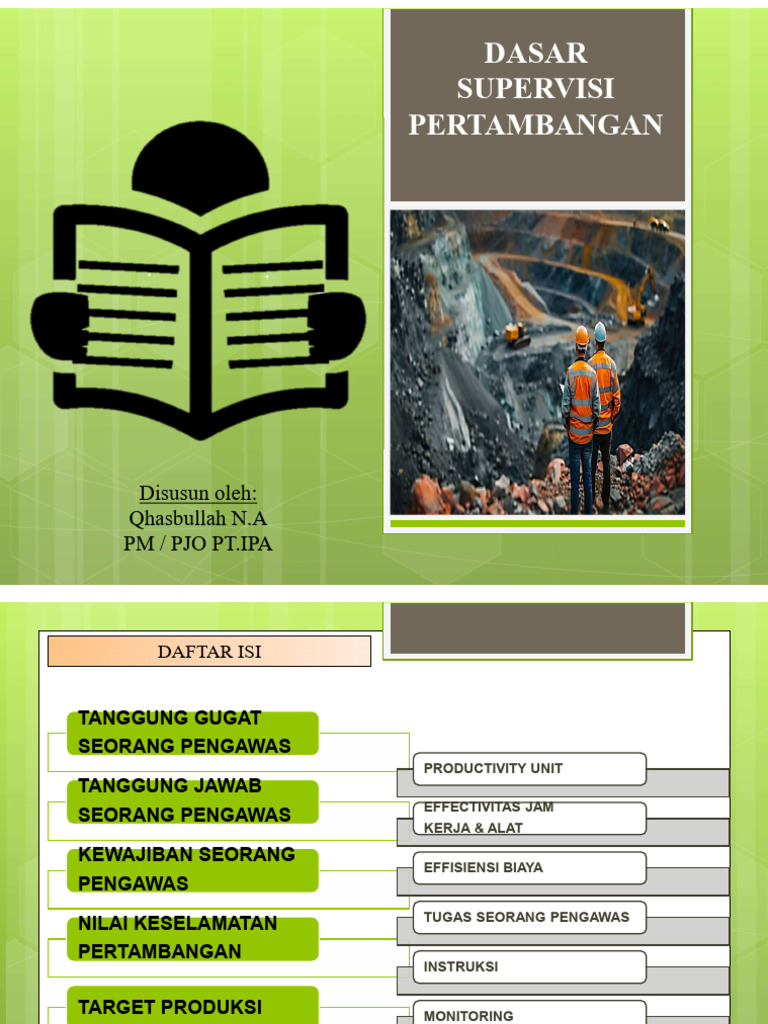 DASAR SUPERVISI PERTAMBANGAN

Disusun oleh:
Qhasbullah N.A
PM / PJO PT.IPA

DAFTAR ISI

TANGGUNG GUGAT SEORANG PENGAWAS

TANGGUNG JAWAB SEORANG PENGAWAS

KEWAJIBAN SEORANG PENGAWAS

NILAI KESELAMATAN PERTAMBANGAN

TARGET PRODUKSI

PRODUCTIVITY UNIT

EFFECTIVITAS JAM KERJA & ALAT

EFFISIENSI BIAYA

TUGAS SEORANG PENGAWAS

INSTRUKSI

MONITORING